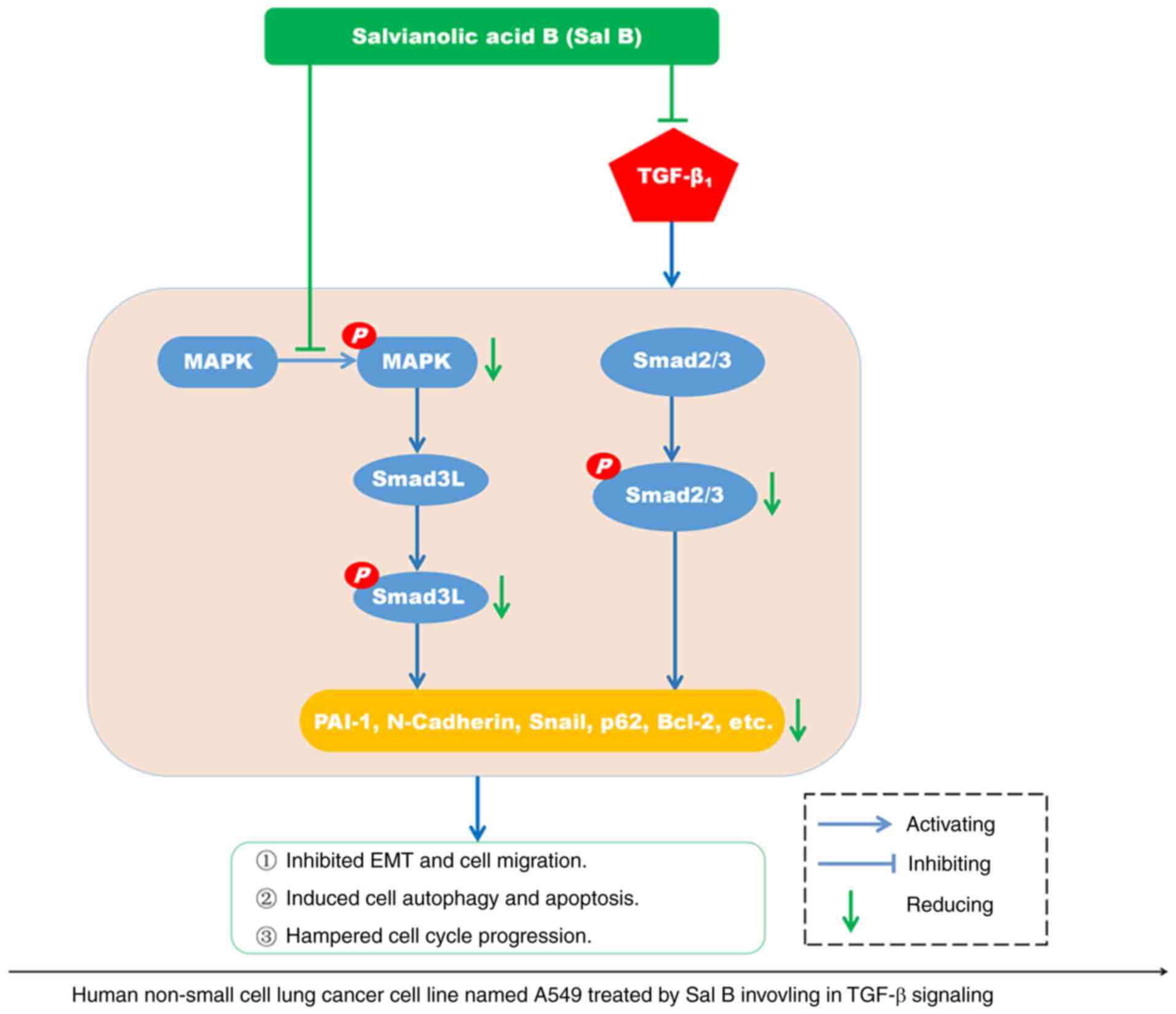 Salvianolic acid B (Sal B)

TGF-$\beta_1$

MAPK

P MAPK

Smad2/3

Smad3L

P Smad2/3

P Smad3L

PAI-1, N-Cadherin, Snail, p62, Bcl-2, etc.

① Inhibited EMT and cell migration.
② Induced cell autophagy and apoptosis.
③ Hampered cell cycle progression.

Activating
Inhibiting
Reducing

Human non-small cell lung cancer cell line named A549 treated by Sal B invovling in TGF-β signaling